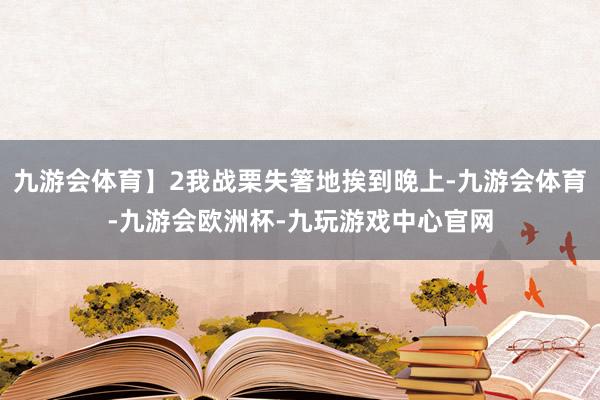 九游会体育】2我战栗失箸地挨到晚上-九游会体育-九游会欧洲杯-九玩游戏中心官网